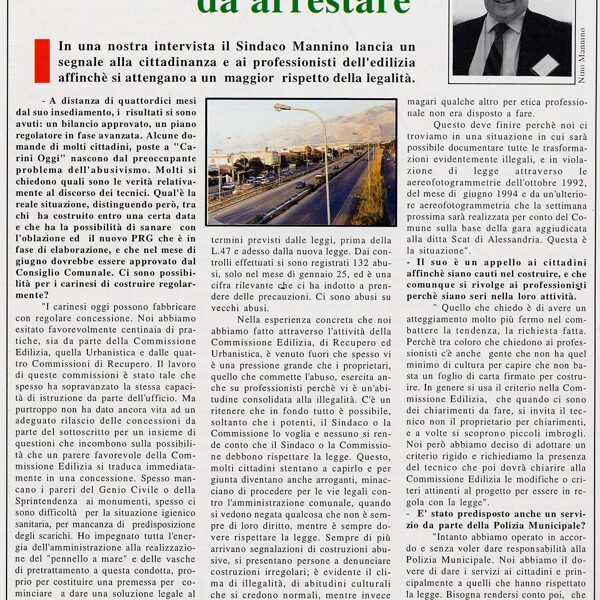 da arrestare

Nino Mannino

In una nostra intervista il Sindaco Mannino lancia un segnale alla cittadinanza e ai professionisti dell'edilizia affinchè si attengano a un maggior rispetto della legalità.

- A distanza di quattordici mesi dal suo insediamento, i risultati si sono avuti: un bilancio approvato, un piano regolatore in fase avanzata. Alcune domande di molti cittadini, poste a "Carini Oggi" nascono dal preoccupante problema dell'abusivismo. Molti si chiedono quali sono le verità relativamente al discorso dei tecnici. Qual'è la reale situazione, distinguendo però, tra chi ha costruito entro una certa data e che ha la possibilità di sanare con l'oblazione ed il nuovo PRG che è in fase di elaborazione, e che nel mese di giugno dovrebbe essere approvato dal Consiglio Comunale. Ci sono possibilità per i carinesi di costruire regolarmente?

"I carinesi oggi possono fabbricare con regolare concessione. Noi abbiamo esitato favorevolmente centinaia di pratiche, sia da parte della Commissione Edilizia, quella Urbanistica e dalle quattro Commissioni di Recupero. Il lavoro di queste commissioni è stato tale che spesso ha sopravanzato la stessa capacità di istruzione da parte dell'ufficio. Ma purtroppo non ha dato ancora vita ad un adeguato rilascio delle concessioni da parte del sottoscritto per un insieme di questioni che incombono sulla possibilità che un parere favorevole della Commissione Edilizia si traduca immediatamente in una concessione. Spesso mancano i pareri del Genio Civile o della Sprintendenza ai monumenti, spesso ci sono difficoltà per la situazione igienico sanitaria, per mancanza di predisposizione degli scarichi. Ho impegnato tutta l'energia dell'amministrazione alla realizzazione del "pennello a mare" e delle vasche di pretrattamento a questa condotta, proprio per costituire una premessa per cominciare a dare una soluzione legale al

termini previsti dalle leggi, prima della L.47 e adesso dalla nuova legge. Dai controlli effettuati si sono registrati 132 abusi, solo nel mese di gennaio 25, ed è una cifra rilevante che ci ha indotto a prendere delle precauzioni. Ci sono abusi su vecchi abusi.

Nella esperienza concreta che noi abbiamo fatto attraverso l'attività della Commissione Edilizia, di Recupero ed Urbanistica, è venuto fuori che spesso vi è una pressione grande che i proprietari, quello che commette l'abuso, esercita anche su professionisti perchè vi è un'abitudine consolidata alla illegalità. C'è un ritenere che in fondo tutto è possibile, soltanto che i potenti, il Sindaco o la Commissione lo voglia e nessuno si rende conto che il Sindaco o la Commissione debbono rispettare la legge. Questo, molti cittadini stentano a capirlo e per giunta diventano anche arroganti, minacciano di procedere per le vie legali contro l'amministrazione comunale, quando si vedono negata qualcosa che non è sempre di loro diritto, mentre è sempre dovere rispettare la legge. Sempre di più arrivano segnalazioni di costruzioni abusive, si presentano persone a denunciare costruzioni irregolari; è evidente il clima di illegalità, di abitudini culturali che si credono normali, mentre invece

magari qualche altro per etica professionale non era disposto a fare.

Questo deve finire perchè noi ci troviamo in una situazione in cui sarà possibile documentare tutte le trasformazioni evidentemente illegali, e in violazione di legge attraverso le aereofotogrammetrie dell'ottobre 1992, del mese di giugno 1994 e da un'ulteriore aereofotogrammetria che la settimana prossima sarà realizzata per conto del Comune sulla base della gara aggiudicata alla ditta Scat di Alessandria. Questa è la situazione".

- Il suo è un appello ai cittadini affinchè siano cauti nel costruire, e che comunque si rivolge ai professionisti perchè siano seri nella loro attività.

" Quello che chiedo è di avere un atteggiamento molto più fermo nel combattere la tendenza, la richiesta fatta. Perchè tra coloro che chiedono ai professionisti c'è anche gente che non ha quel minimo di cultura per capire che non basta un foglio di carta firmato per costruire. In genere si usa il criterio nella Commissione Edilizia, che quando ci sono dei chiarimenti da fare, si invita il tecnico non il proprietario per chiarimenti, e a volte si scoprono piccoli imbrogli. Noi però abbiamo deciso di adottare un criterio rigido e richiediamo la presenza del tecnico che poi dovrà chiarire alla Commissione Edilizia le modifiche o criteri attinenti al progetto per essere in regola con la legge".

- E' stato predisposto anche un servizio da parte della Polizia Municipale?

"Intanto abbiamo operato in accordo e senza voler dare responsabilità alla Polizia Municipale. Noi abbiamo il dovere di dare i servizi ai cittadini e principalmente a quelli che hanno rispettato la legge. Bisogna rendersi conto poi, che